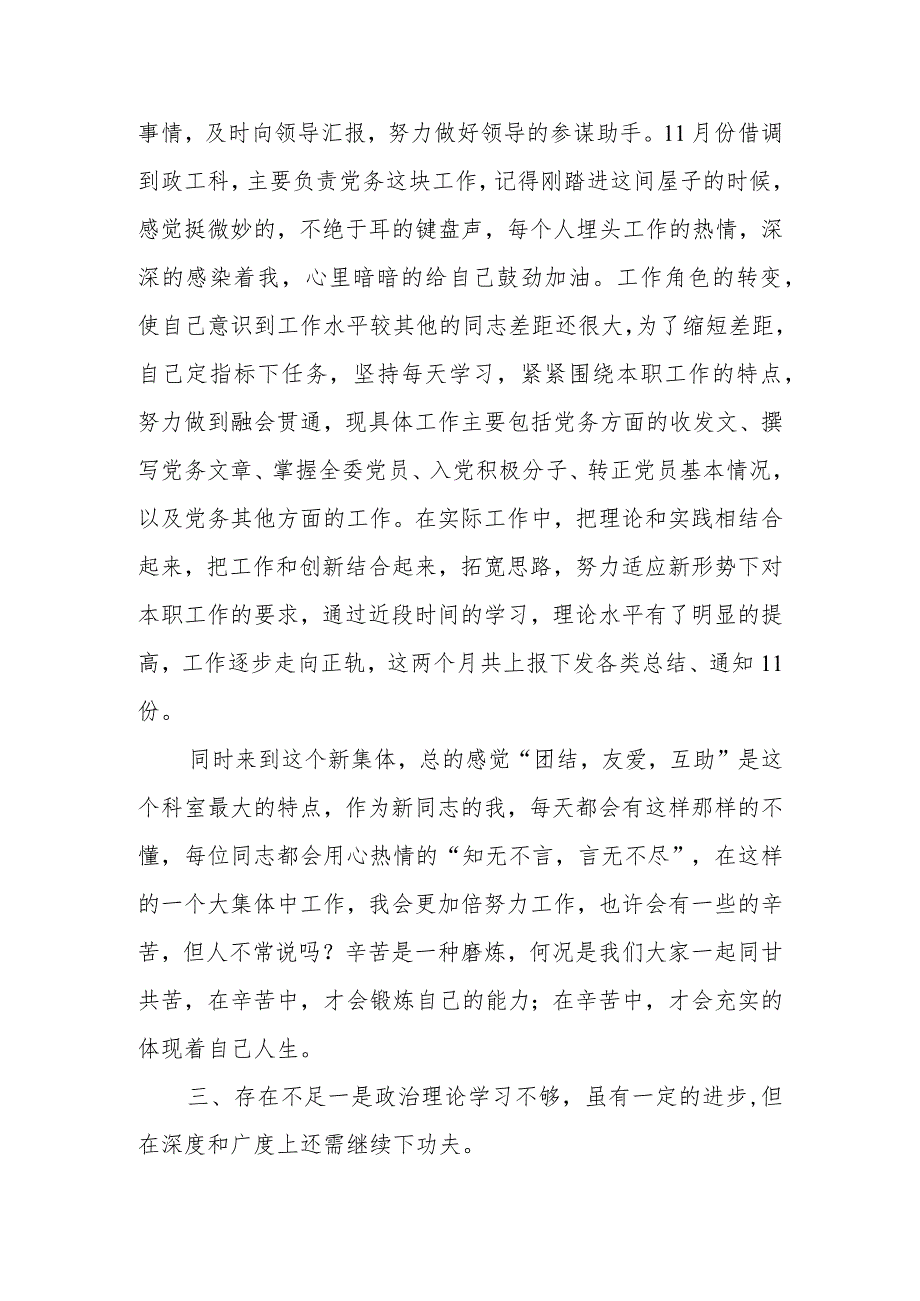 事情，及时向领导汇报，努力做好领导的参谋助手。11月份借调到政工科，主要负责党务这块工作，记得刚踏进这间屋子的时候，感觉挺微妙的，不绝于耳的键盘声，每个人埋头工作的热情，深深的感染着我，心里暗暗的给自己鼓劲加油。工作角色的转变，使自己意识到工作水平较其他的同志差距还很大，为了缩短差距，自己定指标下任务，坚持每天学习，紧紧围绕本职工作的特点，努力做到融会贯通，现具体工作主要包括党务方面的收发文、撰写党务文章、掌握全委党员、入党积极分子、转正党员基本情况，以及党务其他方面的工作。在实际工作中，把理论和实践相结合起来，把工作和创新结合起来，拓宽思路，努力适应新形势下对本职工作的要求，通过近段时间的学习，理论水平有了明显的提高，工作逐步走向正轨，这两个月共上报下发各类总结、通知11份。

同时来到这个新集体，总的感觉“团结，友爱，互助”是这个科室最大的特点，作为新同志的我，每天都会有这样那样的不懂，每位同志都会用心热情的“知无不言，言无不尽”，在这样的一个大集体中工作，我会更加倍努力工作，也许会有一些的辛苦，但人不常说吗？辛苦是一种磨炼，何况是我们大家一起同甘共苦，在辛苦中，才会锻炼自己的能力；在辛苦中，才会充实的体现着自己人生。

三、存在不足一是政治理论学习不够，虽有一定的进步，但在深度和广度上还需继续下功夫。